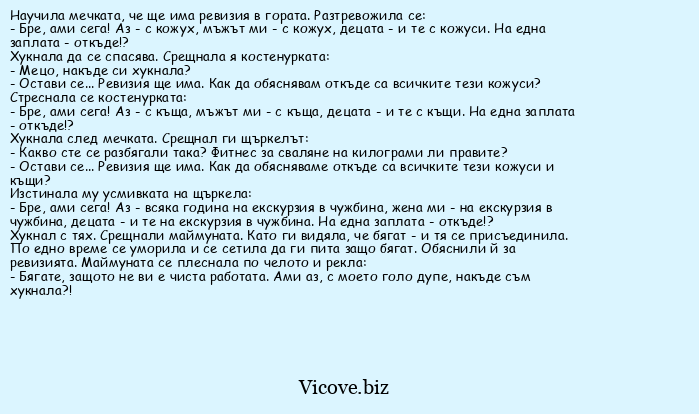 Научила мечката, че ще има ревизия в гората. Разтревожила се:
- Бре, ами сега! Аз - с кожух, мъжът ми - с кожух, децата - и те с кожуси. На една заплата - откъде!?
Хукнала да се спасява. Срещнала я костенурката:
- Мецо, накъде си хукнала?
- Остави се... Ревизия ще има. Как да обяснявам откъде са всичките тези кожуси?
Стреснала се костенурката:
- Бре, ами сега! Аз - с къща, мъжът ми - с къща, децата - и те с къщи. На една заплата - откъде!?
Хукнала след мечката. Срещнал ги щъркелът:
- Какво сте се разбягали така? Фитнес за сваляне на килограми ли правите?
- Остави се... Ревизия ще има. Как да обясняваме откъде са всичките тези кожуси и къщи?
Изстинала му усмивката на щъркела:
- Бре, ами сега! Аз - всяка година на екскурзия в чужбина, жена ми - на екскурзия в чужбина, децата - и те на екскурзия в чужбина. На една заплата - откъде!?
Хукнал с тях. Срещнали маймуната. Като ги видяла, че бягат - и тя се присъединила. По едно време се уморила и се сетила да ги пита защо бягат. Обяснили й за ревизията. Маймуната се плеснала по челото и рекла:
- Бягате, защото не ви е чиста работата. Ами аз, с моето голо дупе, накъде съм хукнала?!

Vicove.biz